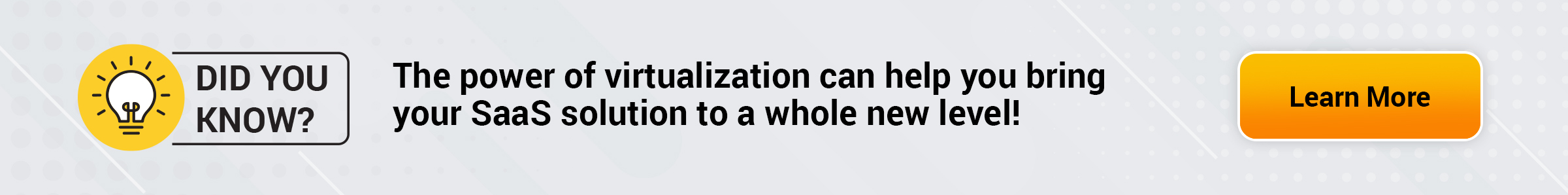 DID YOU KNOW?

The power of virtualization can help you bring your SaaS solution to a whole new level!

Learn More